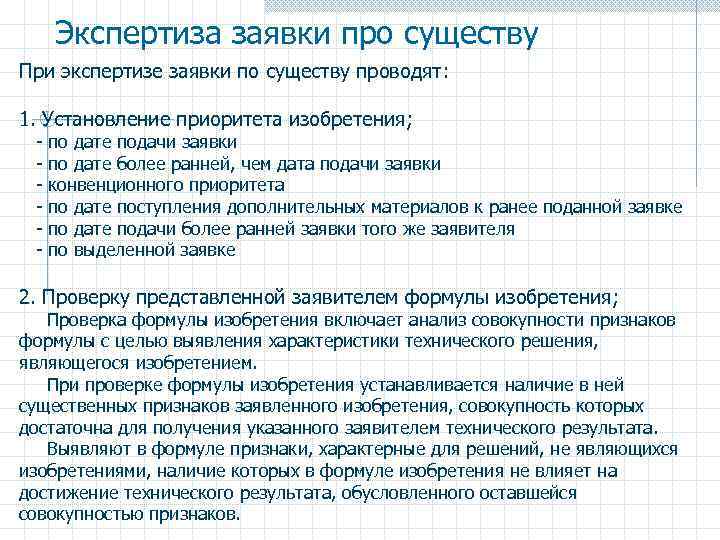 Экспертиза заявки про существу

При экспертизе заявки по существу проводят:

1. Установление приоритета изобретения;
- по дате подачи заявки
- по дате более ранней, чем дата подачи заявки
- конвенционного приоритета
- по дате поступления дополнительных материалов к ранее поданной заявке
- по дате подачи более ранней заявки того же заявителя
- по выделенной заявке

2. Проверку представленной заявителем формулы изобретения;
Проверка формулы изобретения включает анализ совокупности признаков формулы с целью выявления характеристики технического решения, являющегося изобретением.
При проверке формулы изобретения устанавливается наличие в ней существенных признаков заявленного изобретения, совокупность которых достаточна для получения указанного заявителем технического результата.
Выявляют в формуле признаки, характерные для решений, не являющихся изобретениями, наличие которых в формуле изобретения не влияет на достижение технического результата, обусловленного оставшейся совокупностью признаков.